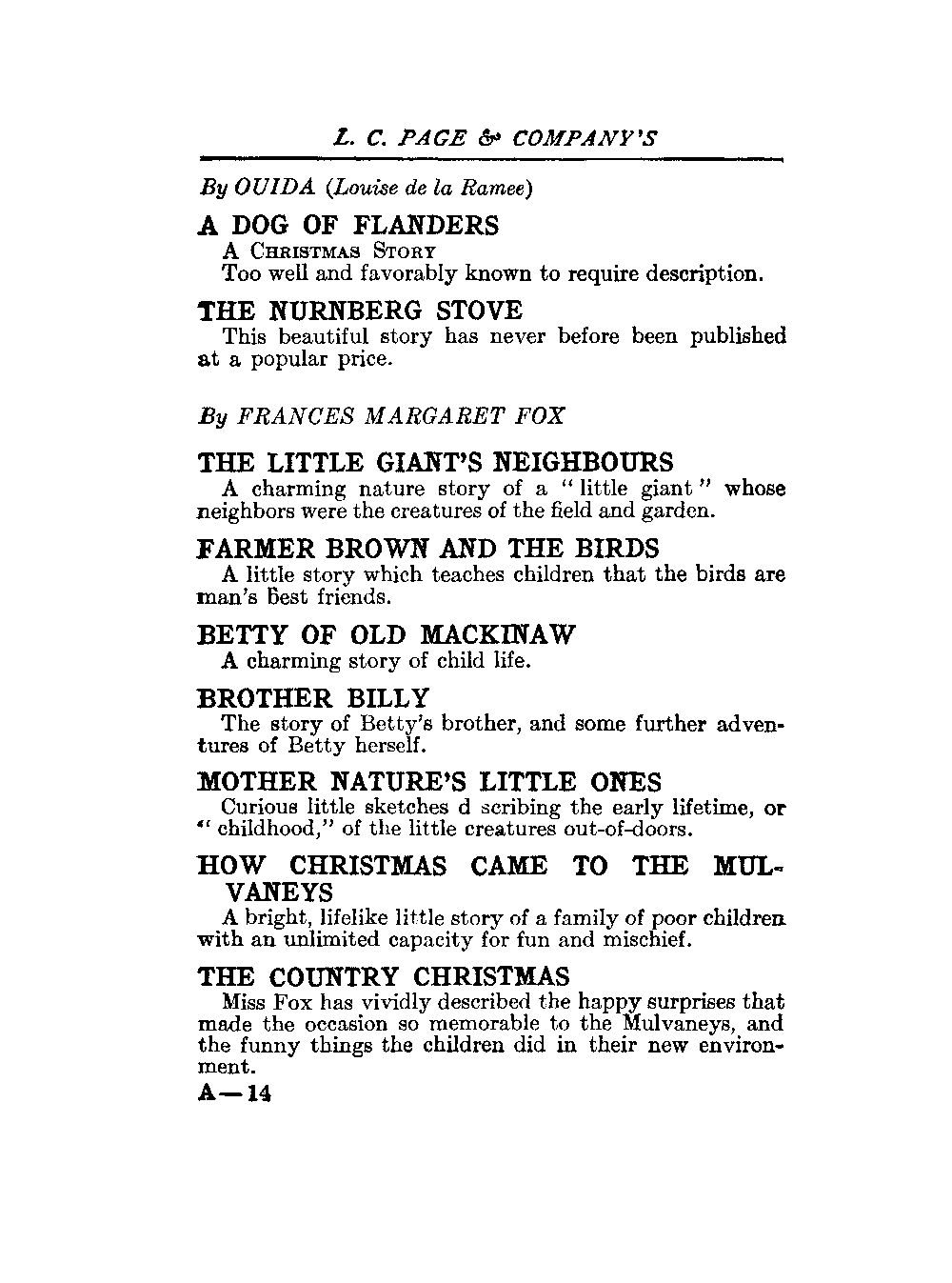 L. C. PAGE & COMPANY'S

By OUIDA (Louise de la Ramee)

A DOG OF FLANDERS
A CHRISTMAS STORY
Too well and favorably known to require description.

THE NURNBERG STOVE
This beautiful story has never before been published at a popular price.

By FRANCES MARGARET FOX

THE LITTLE GIANT'S NEIGHBOURS
A charming nature story of a "little giant" whose neighbors were the creatures of the field and garden.

FARMER BROWN AND THE BIRDS
A little story which teaches children that the birds are man's best friends.

BETTY OF OLD MACKINAW
A charming story of child life.

BROTHER BILLY
The story of Betty's brother, and some further adventures of Betty herself.

MOTHER NATURE'S LITTLE ONES
Curious little sketches d scribing the early lifetime, or "childhood," of the little creatures out-of-doors.

HOW CHRISTMAS CAME TO THE MULVANEYS
A bright, lifelike little story of a family of poor children with an unlimited capacity for fun and mischief.

THE COUNTRY CHRISTMAS
Miss Fox has vividly described the happy surprises that made the occasion so memorable to the Mulvaneys, and the funny things the children did in their new environment.

A—14